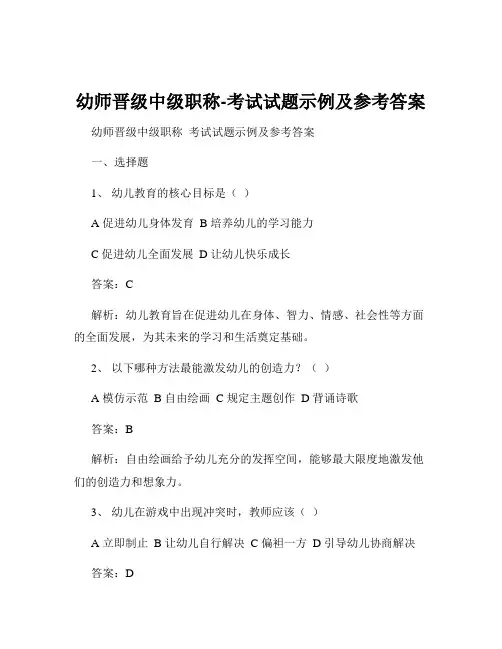 幼师晋级中级职称-考试试题示例及参考答案

幼师晋级中级职称 考试试题示例及参考答案

一、选择题

1、 幼儿教育的核心目标是（ ）

A 促进幼儿身体发育 B 培养幼儿的学习能力

C 促进幼儿全面发展 D 让幼儿快乐成长

答案：C

解析：幼儿教育旨在促进幼儿在身体、智力、情感、社会性等方面的全面发展，为其未来的学习和生活奠定基础。

2、 以下哪种方法最能激发幼儿的创造力？（ ）

A 模仿示范 B 自由绘画 C 规定主题创作 D 背诵诗歌

答案：B

解析：自由绘画给予幼儿充分的发挥空间，能够最大限度地激发他们的创造力和想象力。

3、 幼儿在游戏中出现冲突时，教师应该（ ）

A 立即制止 B 让幼儿自行解决 C 偏袒一方 D 引导幼儿协商解决

答案：D